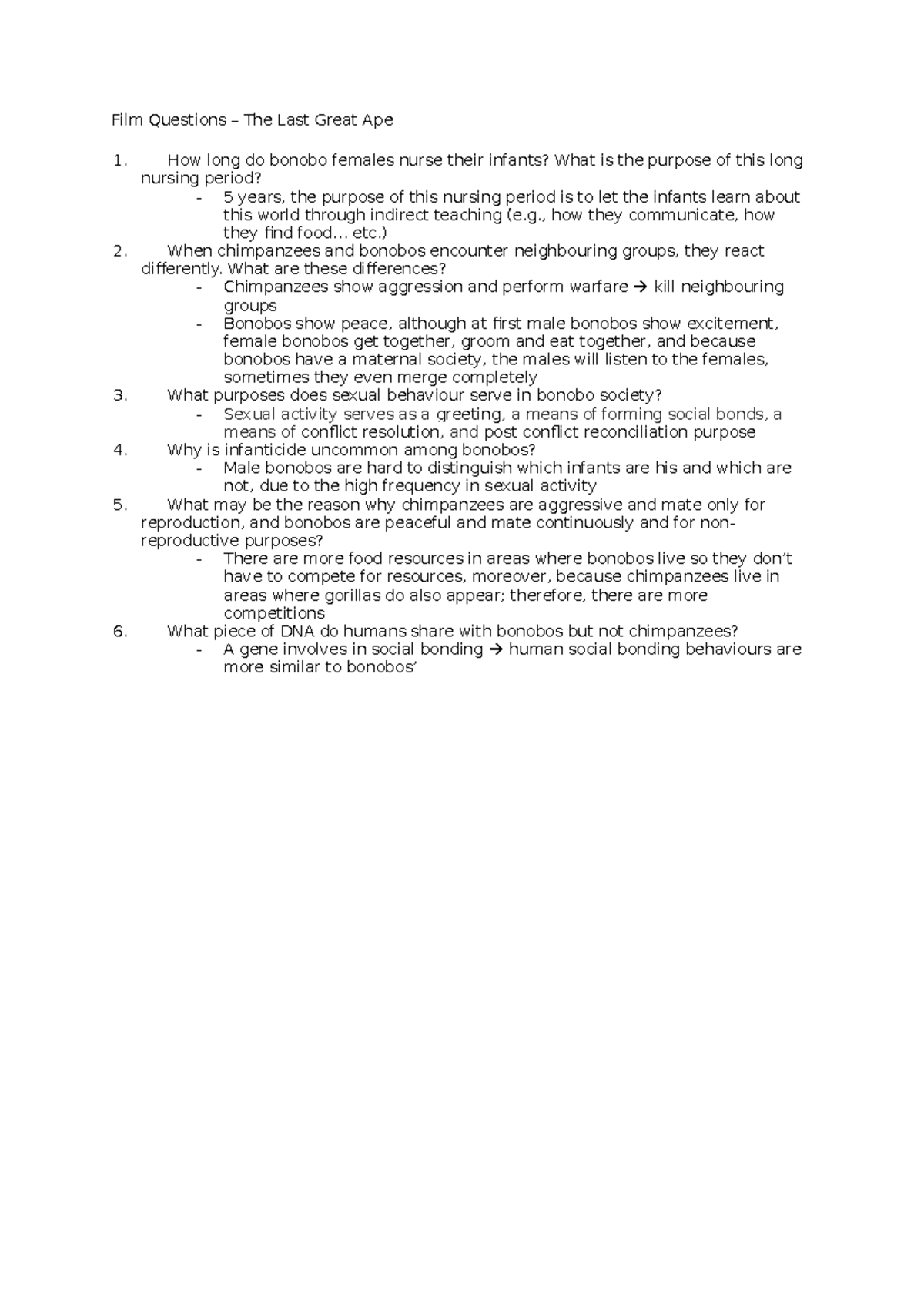 Film Questions – The Last Great Ape

1. How long do bonobo females nurse their infants? What is the purpose of this long nursing period?
- 5 years, the purpose of this nursing period is to let the infants learn about this world through indirect teaching (e.g., how they communicate, how they find food… etc.)

2. When chimpanzees and bonobos encounter neighbouring groups, they react differently. What are these differences?
- Chimpanzees show aggression and perform warfare → kill neighbouring groups
- Bonobos show peace, although at first male bonobos show excitement, female bonobos get together, groom and eat together, and because bonobos have a maternal society, the males will listen to the females, sometimes they even merge completely

3. What purposes does sexual behaviour serve in bonobo society?
- Sexual activity serves as a greeting, a means of forming social bonds, a means of conflict resolution, and post conflict reconciliation purpose

4. Why is infanticide uncommon among bonobos?
- Male bonobos are hard to distinguish which infants are his and which are not, due to the high frequency in sexual activity

5. What may be the reason why chimpanzees are aggressive and mate only for reproduction, and bonobos are peaceful and mate continuously and for non-reproductive purposes?
- There are more food resources in areas where bonobos live so they don't have to compete for resources, moreover, because chimpanzees live in areas where gorillas do also appear; therefore, there are more competitions

6. What piece of DNA do humans share with bonobos but not chimpanzees?
- A gene involves in social bonding → human social bonding behaviours are more similar to bonobos'